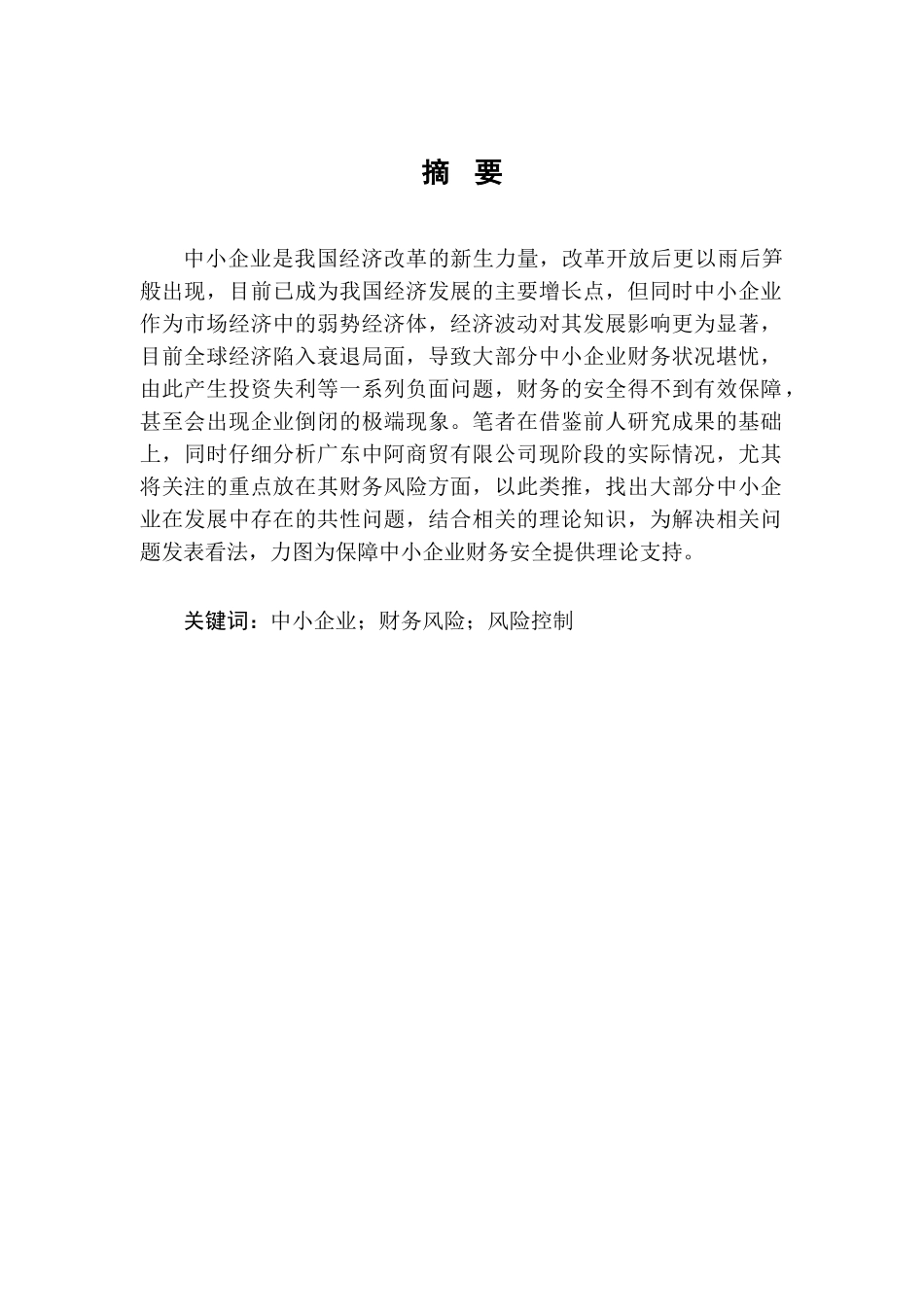 摘 要

中小企业是我国经济改革的新生力量，改革开放后更以雨后笋般出现，目前已成为我国经济发展的主要增长点，但同时中小企业作为市场经济中的弱势经济体，经济波动对其发展影响更为显著，目前全球经济陷入衰退局面，导致大部分中小企业财务状况堪忧，由此产生投资失利等一系列负面问题，财务的安全得不到有效保障，甚至会出现企业倒闭的极端现象。笔者在借鉴前人研究成果的基础上，同时仔细分析广东中阿商贸有限公司现阶段的实际情况，尤其将关注的重点放在其财务风险方面，以此类推，找出大部分中小企业在发展中存在的共性问题，结合相关的理论知识，为解决相关问题发表看法，力图为保障中小企业财务安全提供理论支持。

关键词：中小企业；财务风险；风险控制